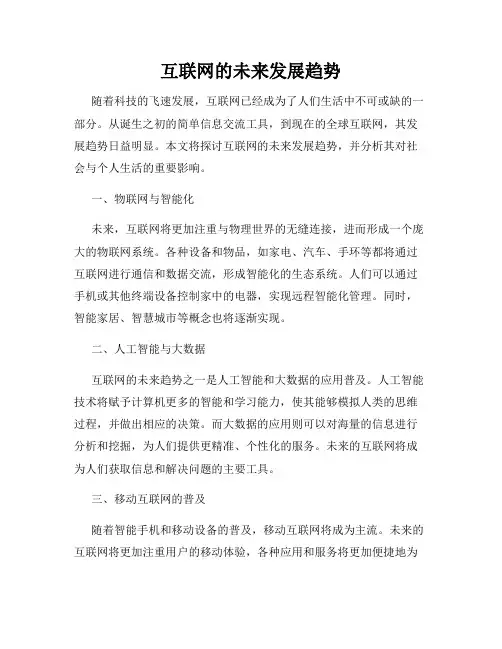 互联网的未来发展趋势

随着科技的飞速发展，互联网已经成为了人们生活中不可或缺的一部分。从诞生之初的简单信息交流工具，到现在的全球互联网，其发展趋势日益明显。本文将探讨互联网的未来发展趋势，并分析其对社会与个人生活的重要影响。

一、物联网与智能化

未来，互联网将更加注重与物理世界的无缝连接，进而形成一个庞大的物联网系统。各种设备和物品，如家电、汽车、手环等都将通过互联网进行通信和数据交流，形成智能化的生态系统。人们可以通过手机或其他终端设备控制家中的电器，实现远程智能化管理。同时，智能家居、智慧城市等概念也将逐渐实现。

二、人工智能与大数据

互联网的未来趋势之一是人工智能和大数据的应用普及。人工智能技术将赋予计算机更多的智能和学习能力，使其能够模拟人类的思维过程，并做出相应的决策。而大数据的应用则可以对海量的信息进行分析和挖掘，为人们提供更精准、个性化的服务。未来的互联网将成为人们获取信息和解决问题的主要工具。

三、移动互联网的普及

随着智能手机和移动设备的普及，移动互联网将成为主流。未来的互联网将更加注重用户的移动体验，各种应用和服务将更加便捷地为